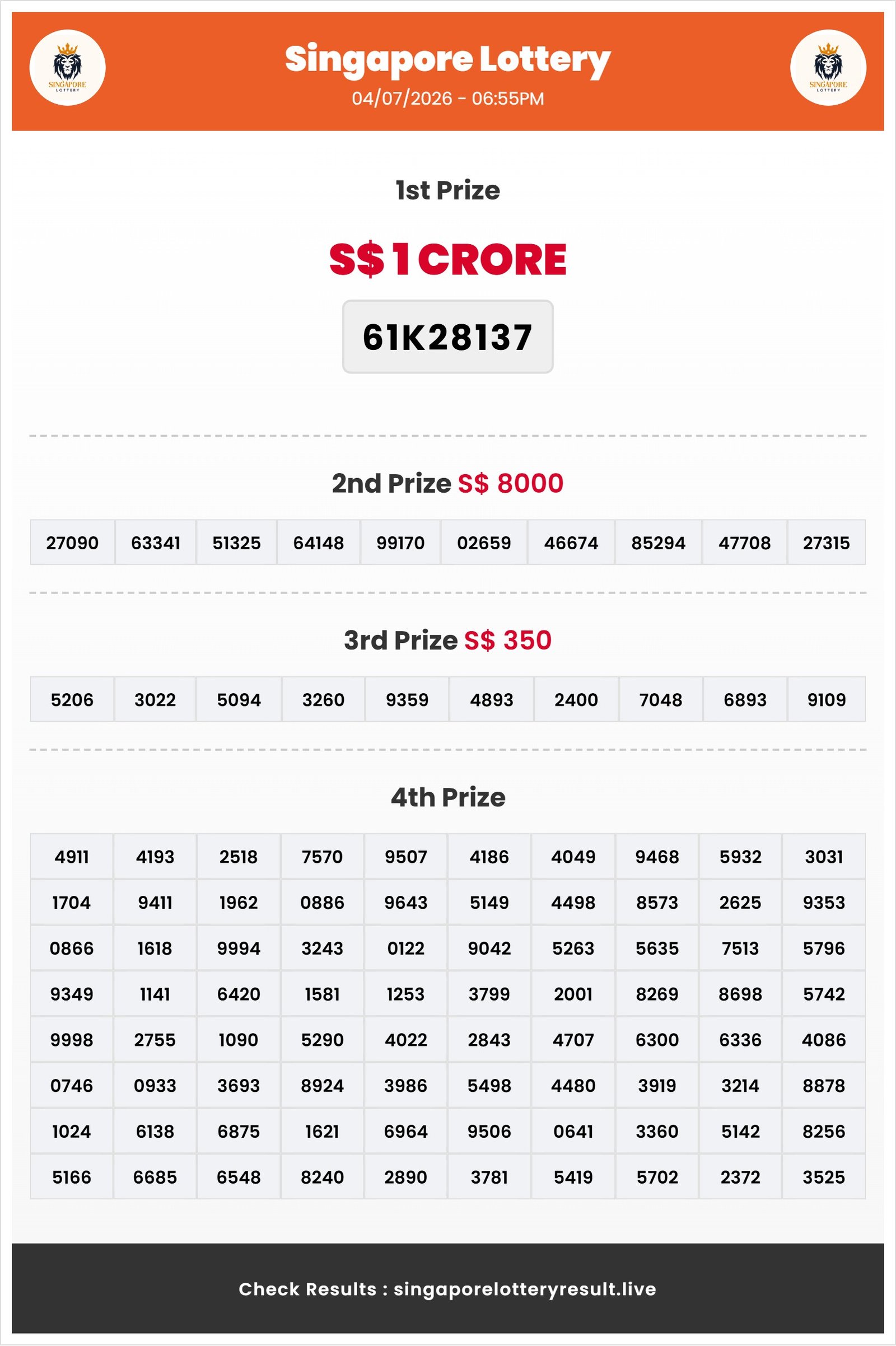 SINGAPORE LOTTERY

Singapore Lottery
04/07/2026 - 06:55PM

SINGAPORE LOTTERY

1st Prize

S$ 1 CRORE

61K28137

2nd Prize S$ 8000

| 27090 | 63341 | 51325 | 64148 | 99170 | 02659 | 46674 | 85294 | 47708 | 27315 |
|---|---|---|---|---|---|---|---|---|---|

3rd Prize S$ 350

| 5206 | 3022 | 5094 | 3260 | 9359 | 4893 | 2400 | 7048 | 6893 | 9109 |
|---|---|---|---|---|---|---|---|---|---|

4th Prize

| 4911 | 4193 | 2518 | 7570 | 9507 | 4186 | 4049 | 9468 | 5932 | 3031 |
|---|---|---|---|---|---|---|---|---|---|
| 1704 | 9411 | 1962 | 0886 | 9643 | 5149 | 4498 | 8573 | 2625 | 9353 |
| 0866 | 1618 | 9994 | 3243 | 0122 | 9042 | 5263 | 5635 | 7513 | 5796 |
| 9349 | 1141 | 6420 | 1581 | 1253 | 3799 | 2001 | 8269 | 8698 | 5742 |
| 9998 | 2755 | 1090 | 5290 | 4022 | 2843 | 4707 | 6300 | 6336 | 4086 |
| 0746 | 0933 | 3693 | 8924 | 3986 | 5498 | 4480 | 3919 | 3214 | 8878 |
| 1024 | 6138 | 6875 | 1621 | 6964 | 9506 | 0641 | 3360 | 5142 | 8256 |
| 5166 | 6685 | 6548 | 8240 | 2890 | 3781 | 5419 | 5702 | 2372 | 3525 |

Check Results : singaporelotteryresult.live